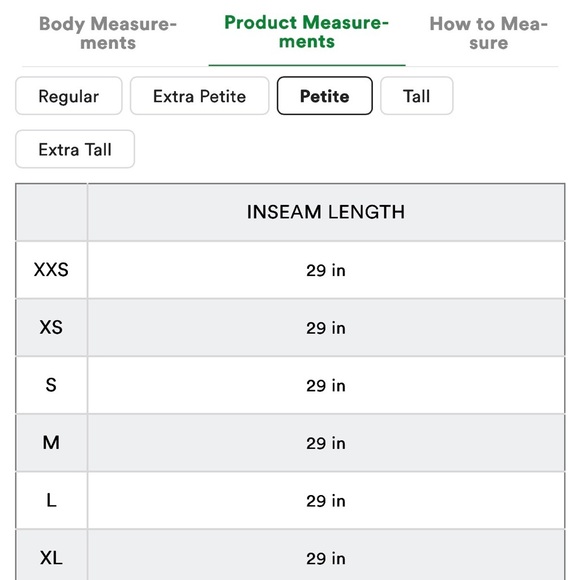 Body Measurements

Product Measurements

How to Measure

Regular

Extra Petite

Petite

Tall

Extra Tall

| | INSEAM LENGTH |
|---|---|
| XXS | 29 in |
| XS | 29 in |
| S | 29 in |
| M | 29 in |
| L | 29 in |
| XL | 29 in |